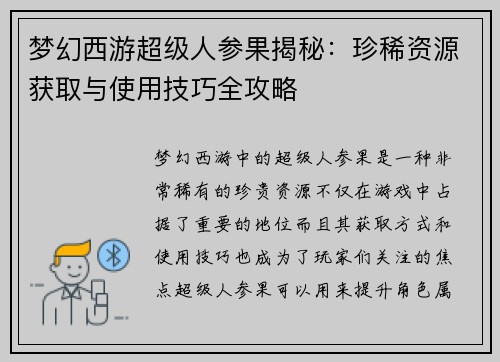 梦幻西游超级人参果揭秘：珍稀资源获取与使用技巧全攻略

梦幻西游中的超级人参果是一种非常稀有的珍贵资源不仅在游戏中占据了重要的地位而且其获取方式和使用技巧也成为了玩家们关注的焦点超级人参果可以用来提升角色属